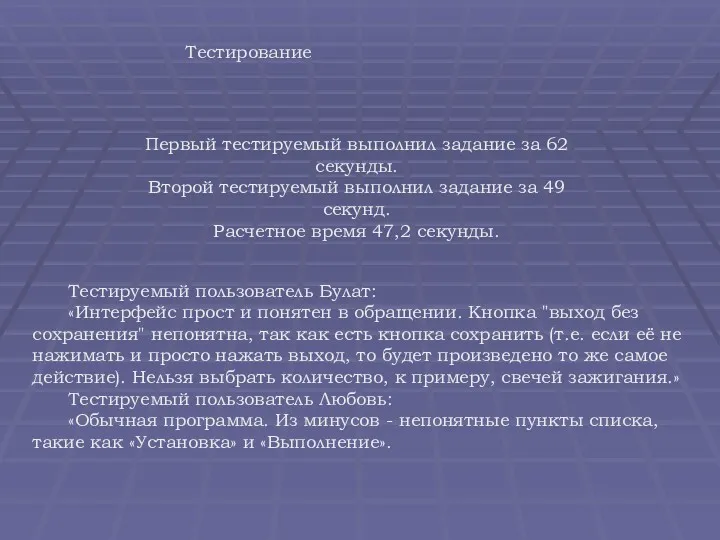 Тестирование

Первый тестируемый выполнил задание за 62 секунды.
Второй тестируемый выполнил задание за 49 секунд.
Расчетное время 47,2 секунды.

Тестируемый пользователь Булат:
«Интерфейс прост и понятен в обращении. Кнопка "выход без сохранения" непонятна, так как есть кнопка сохранить (т.е. если её не нажимать и просто нажать выход, то будет произведено то же самое действие). Нельзя выбрать количество, к примеру, свечей зажигания.»
Тестируемый пользователь Любовь:
«Обычная программа. Из минусов - непонятные пункты списка, такие как «Установка» и «Выполнение».